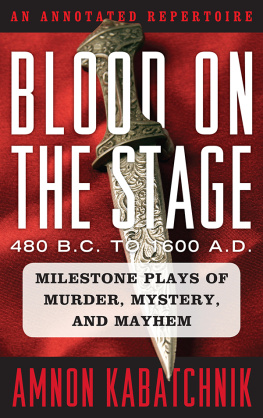 AN ANNOTATED REPERTOIRE

BLOOD ON THE STAGE

480 B.C. TO 1600 A.D.

MILESTONE PLAYS OF MURDER, MYSTERY, AND MAYHEM

AMNON KABATCHNIK